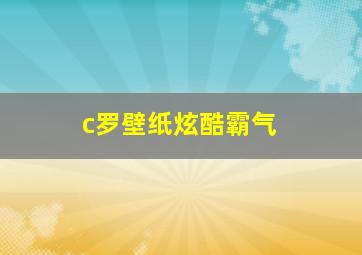 c罗壁纸炫酷霸气